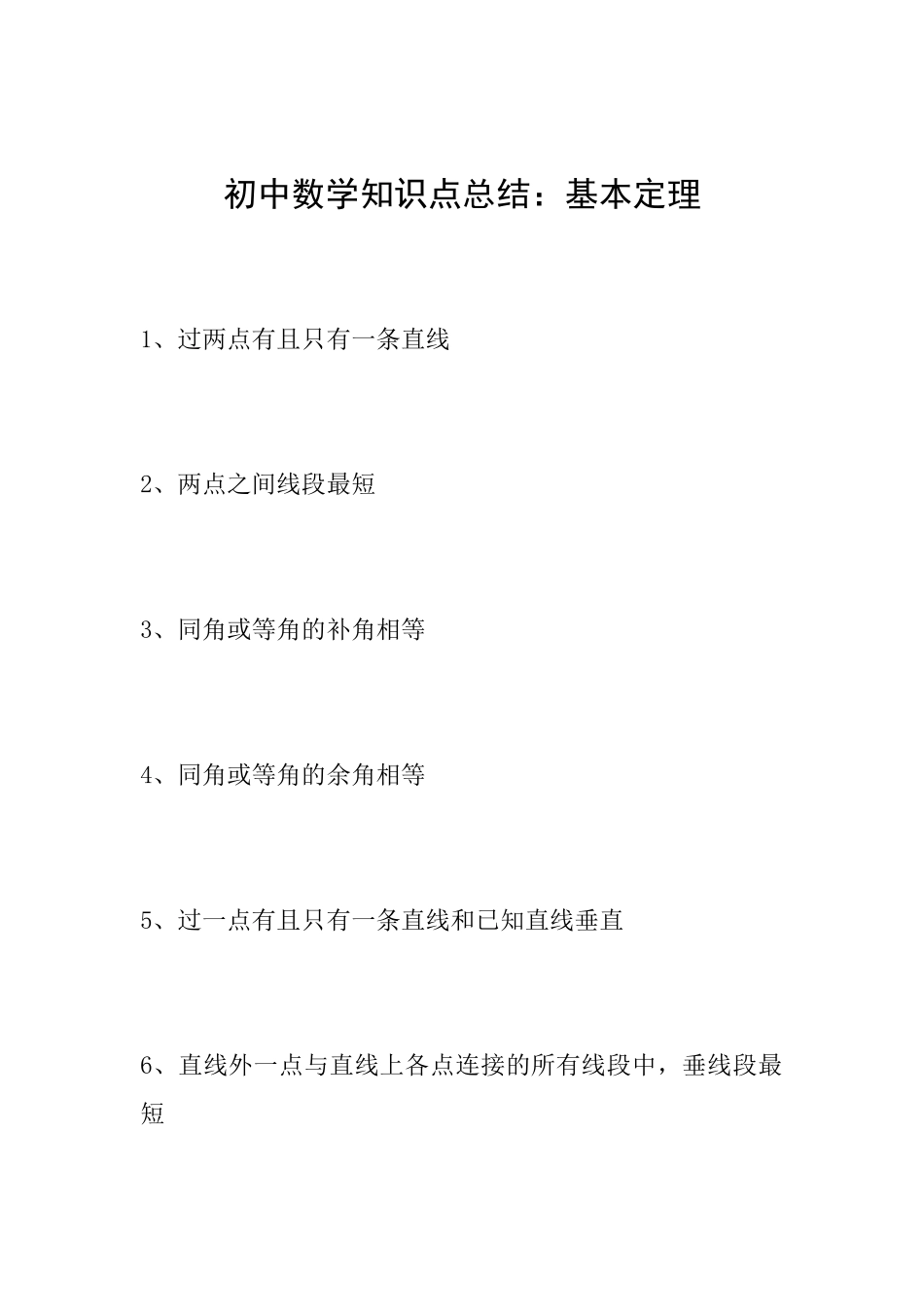 初中数学知识点总结：基本定理

1、过两点有且只有一条直线

2、两点之间线段最短

3、同角或等角的补角相等

4、同角或等角的余角相等

5、过一点有且只有一条直线和已知直线垂直

6、直线外一点与直线上各点连接的所有线段中，垂线段最短